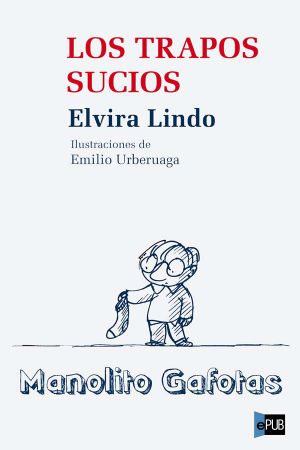 LOS TRAPOS SUCIOS

Elvira Lindo

Ilustraciones de
Emilio Urberuaga

Manolito Gafotas

ePUB